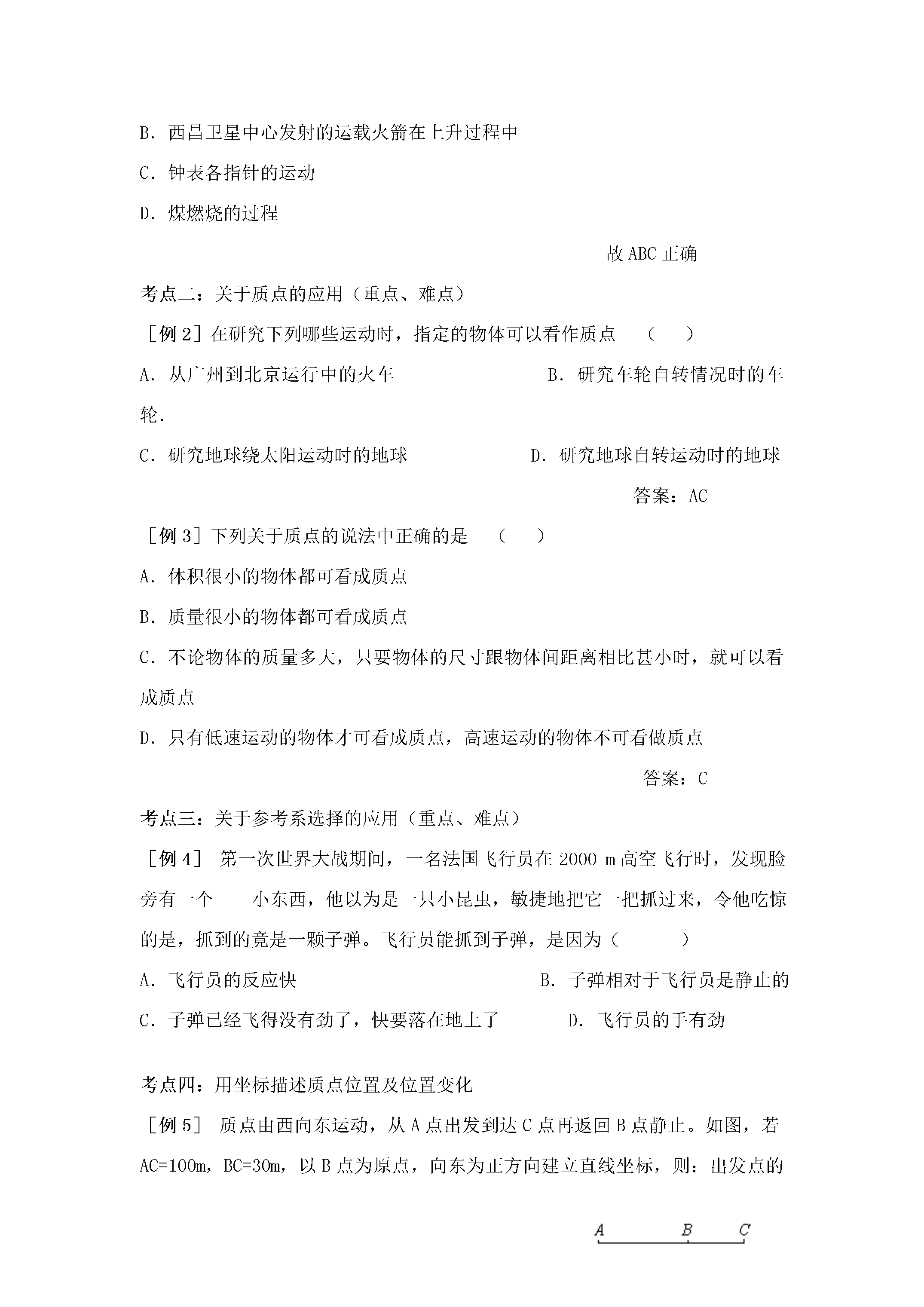 B.西昌卫星中心发射的运载火箭在上升过程中

C.钟表各指针的运动

D.煤燃烧的过程

故ABC正确

考点二：关于质点的应用（重点、难点）

［例2］在研究下列哪些运动时，指定的物体可以看作质点 （ ）

A.从广州到北京运行中的火车 B.研究车轮自转情况时的车轮.

C.研究地球绕太阳运动时的地球 D.研究地球自转运动时的地球

答案：AC

［例3］下列关于质点的说法中正确的是 （ ）

A.体积很小的物体都可看成质点

B.质量很小的物体都可看成质点

C.不论物体的质量多大，只要物体的尺寸跟物体间距离相比甚小时，就可以看成质点

D.只有低速运动的物体才可看成质点，高速运动的物体不可看做质点

答案：C

考点三：关于参考系选择的应用（重点、难点）

［例4］ 第一次世界大战期间，一名法国飞行员在2000 m高空飞行时，发现脸旁有一个 小东西，他以为是一只小昆虫，敏捷地把它一把抓过来，令他吃惊的是，抓到的竟是一颗子弹。飞行员能抓到子弹，是因为（ ）

A.飞行员的反应快 B.子弹相对于飞行员是静止的

C.子弹已经飞得没有劲了，快要落在地上了 D.飞行员的手有劲

考点四：用坐标描述质点位置及位置变化

［例5］ 质点由西向东运动，从A点出发到达C点再返回B点静止。如图，若AC=100m，BC=30m，以B点为原点，向东为正方向建立直线坐标，则：出发点的

A B C